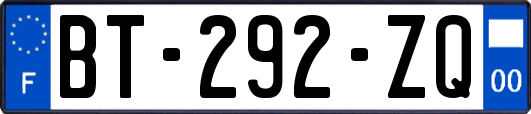 F
BT-292-ZQ
00